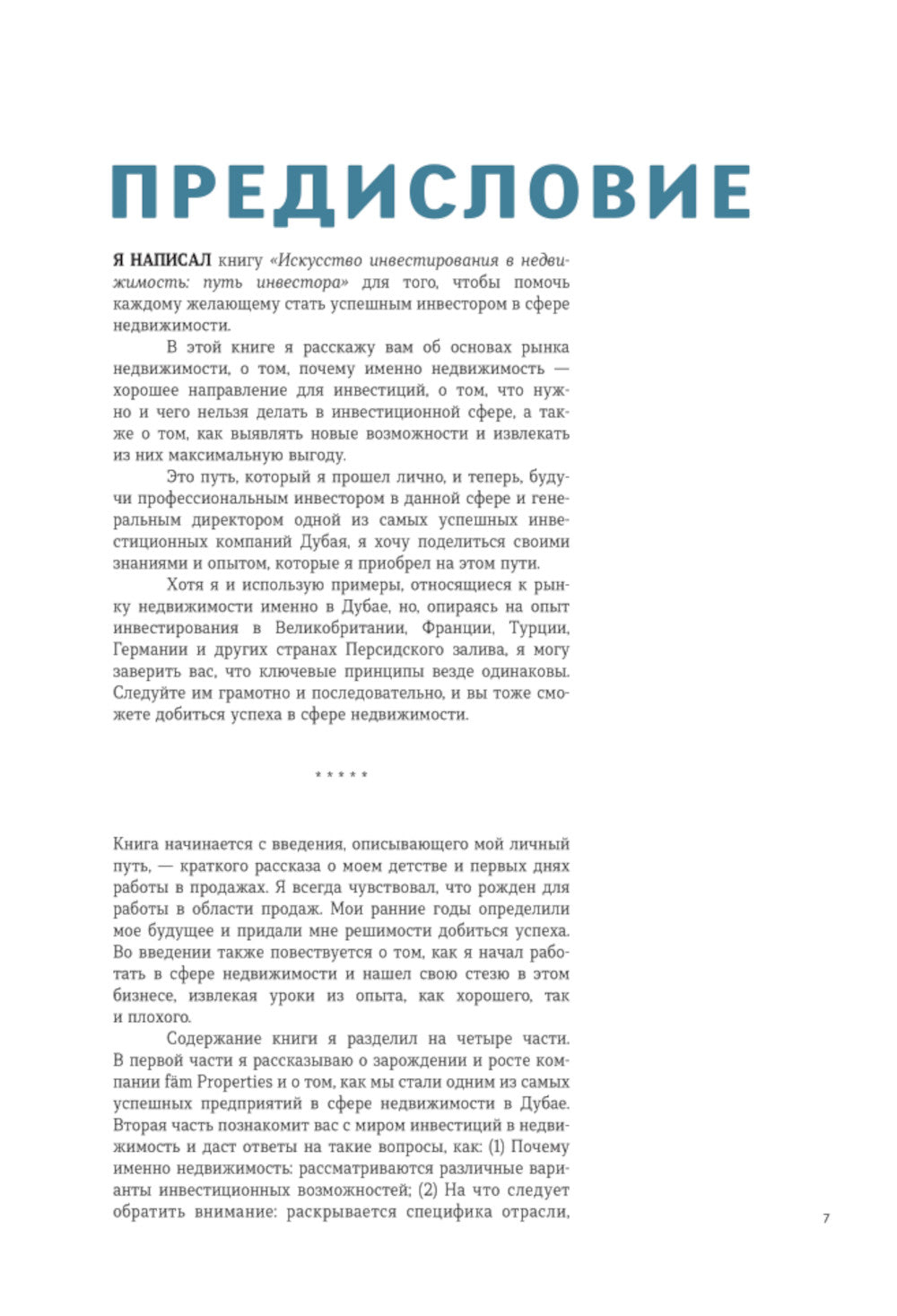 ПРЕДИСЛОВИЕ

Я НАПИСАЛ книгу «Искусство инвестирования в недвижимость: путь инвестора» для того, чтобы помочь каждому желающему стать успешным инвестором в сфере недвижимости.

В этой книге я расскажу вам об основах рынка недвижимости, о том, почему именно недвижимость — хорошее направление для инвестиций, о том, что нужно и чего нельзя делать в инвестиционной сфере, а также о том, как выявлять новые возможности и извлекать из них максимальную выгоду.

Это путь, который я прошел лично, и теперь, будучи профессиональным инвестором в данной сфере и генеральным директором одной из самых успешных инвестиционных компаний Дубая, я хочу поделиться своими знаниями и опытом, которые я приобрел на этом пути.

Хотя я и использую примеры, относящиеся к рынку недвижимости именно в Дубае, но, опираясь на опыт инвестирования в Великобритании, Франции, Турции, Германии и других странах Персидского залива, я могу заверить вас, что ключевые принципы везде одинаковы. Следуйте им грамотно и последовательно, и вы тоже сможете добиться успеха в сфере недвижимости.

* * * * *

Книга начинается с введения, описывающего мой личный путь, — краткого рассказа о моем детстве и первых днях работы в продажах. Я всегда чувствовал, что рожден для работы в области продаж. Мои ранние годы определили мое будущее и придали мне решимости добиться успеха. Во введении также повествуется о том, как я начал работать в сфере недвижимости и нашел свою стезю в этом бизнесе, извлекая уроки из опыта, как хорошего, так и плохого.

Содержание книги я разделил на четыре части. В первой части я рассказываю о зарождении и росте компании fäm Properties и о том, как мы стали одним из самых успешных предприятий в сфере недвижимости в Дубае. Вторая часть познакомит вас с миром инвестиций в недвижимость и даст ответы на такие вопросы, как: (1) Почему именно недвижимость: рассматриваются различные варианты инвестиционных возможностей; (2) На что следует обратить внимание: раскрывается специфика отрасли,

7